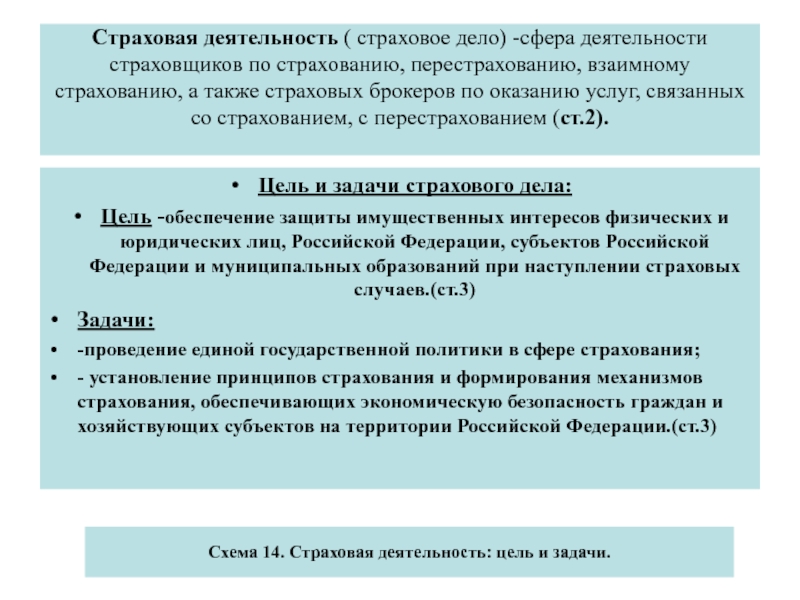 Страховая деятельность ( страховое дело) -сфера деятельности страховщиков по страхованию, перестрахованию, взаимному страхованию, а также страховых брокеров по оказанию услуг, связанных со страхованием, с перестрахованием (ст.2).

• Цель и задачи страхового дела:

• Цель -обеспечение защиты имущественных интересов физических и юридических лиц, Российской Федерации, субъектов Российской Федерации и муниципальных образований при наступлении страховых случаев.(ст.3)

• Задачи:

• -проведение единой государственной политики в сфере страхования;

• - установление принципов страхования и формирования механизмов страхования, обеспечивающих экономическую безопасность граждан и хозяйствующих субъектов на территории Российской Федерации.(ст.3)

Схема 14. Страховая деятельность: цель и задачи.